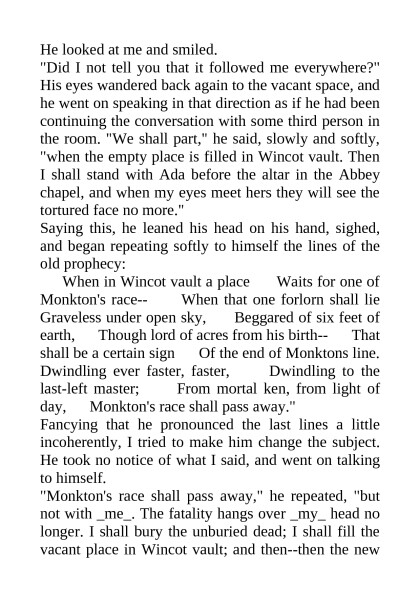 He looked at me and smiled.
"Did I not tell you that it followed me everywhere?" His eyes wandered back again to the vacant space, and he went on speaking in that direction as if he had been continuing the conversation with some third person in the room. "We shall part," he said, slowly and softly, "when the empty place is filled in Wincot vault. Then I shall stand with Ada before the altar in the Abbey chapel, and when my eyes meet hers they will see the tortured face no more."
Saying this, he leaned his head on his hand, sighed, and began repeating softly to himself the lines of the old prophecy:
When in Wincot vault a place Waits for one of Monkton's race-- When that one forlorn shall lie Graveless under open sky, Beggared of six feet of earth, Though lord of acres from his birth-- That shall be a certain sign Of the end of Monktons line. Dwindling ever faster, faster, Dwindling to the last-left master; From mortal ken, from light of day, Monkton's race shall pass away."
Fancying that he pronounced the last lines a little incoherently, I tried to make him change the subject. He took no notice of what I said, and went on talking to himself.
"Monkton's race shall pass away," he repeated, "but not with _me_. The fatality hangs over _my_ head no longer. I shall bury the unburied dead; I shall fill the vacant place in Wincot vault; and then--then the new